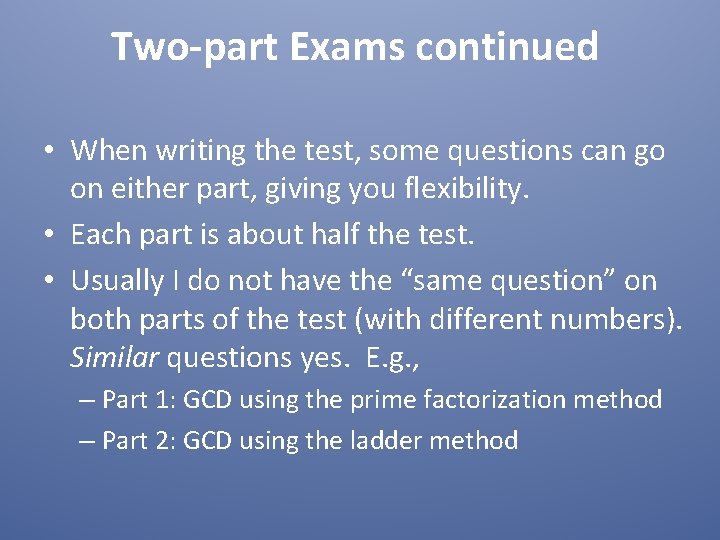 Two-part Exams continued

• When writing the test, some questions can go on either part, giving you flexibility.
• Each part is about half the test.
• Usually I do not have the “same question” on both parts of the test (with different numbers). Similar questions yes. E.g.,
– Part 1: GCD using the prime factorization method
– Part 2: GCD using the ladder method